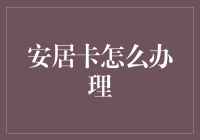 安居卡怎么办理